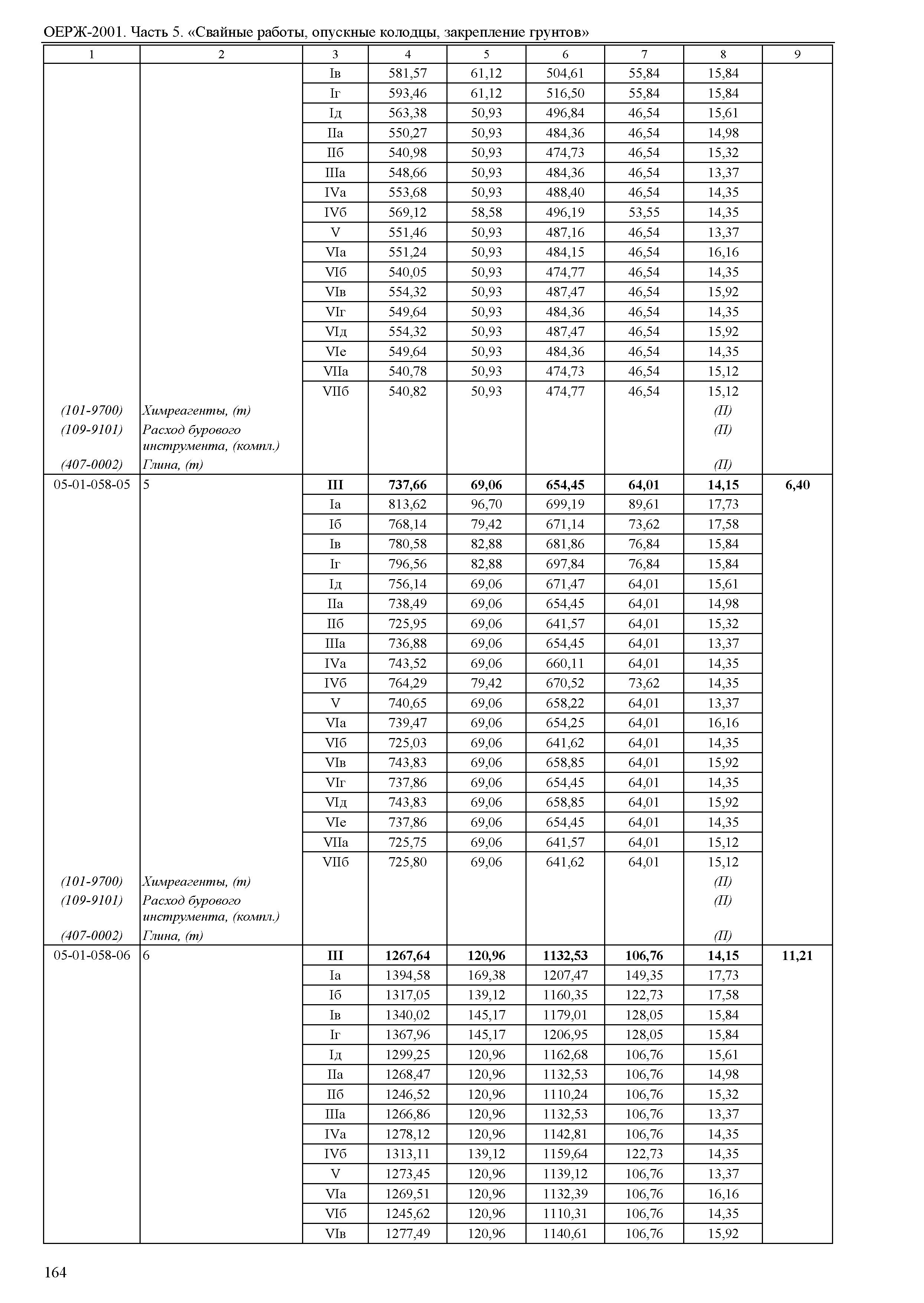 ОЕРЖ-2001. Часть 5. «Свайные работы, опускные колодцы, закрепление грунтов»

| 1 | 2 | 3 | 4 | 5 | 6 | 7 | 8 | 9 |
|---|---|---|---|---|---|---|---|---|
| | | Iв | 581,57 | 61,12 | 504,61 | 55,84 | 15,84 | |
| | | Iг | 593,46 | 61,12 | 516,50 | 55,84 | 15,84 | |
| | | Iд | 563,38 | 50,93 | 496,84 | 46,54 | 15,61 | |
| | | IIа | 550,27 | 50,93 | 484,36 | 46,54 | 14,98 | |
| | | IIб | 540,98 | 50,93 | 474,73 | 46,54 | 15,32 | |
| | | IIIа | 548,66 | 50,93 | 484,36 | 46,54 | 13,37 | |
| | | IVа | 553,68 | 50,93 | 488,40 | 46,54 | 14,35 | |
| | | IVб | 569,12 | 58,58 | 496,19 | 53,55 | 14,35 | |
| | | V | 551,46 | 50,93 | 487,16 | 46,54 | 13,37 | |
| | | VIа | 551,24 | 50,93 | 484,15 | 46,54 | 16,16 | |
| | | VIб | 540,05 | 50,93 | 474,77 | 46,54 | 14,35 | |
| | | VIв | 554,32 | 50,93 | 487,47 | 46,54 | 15,92 | |
| | | VIг | 549,64 | 50,93 | 484,36 | 46,54 | 14,35 | |
| | | VIд | 554,32 | 50,93 | 487,47 | 46,54 | 15,92 | |
| | | VIе | 549,64 | 50,93 | 484,36 | 46,54 | 14,35 | |
| | | VIIа | 540,78 | 50,93 | 474,73 | 46,54 | 15,12 | |
| | | VIIб | 540,82 | 50,93 | 474,77 | 46,54 | 15,12 | |
| (101-9700) | Химреагенты, (т) | | | | | | (П) | |
| (109-9101) | Расход бурового инструмента, (компл.) | | | | | | (П) | |
| (407-0002) | Глина, (т) | | | | | | (П) | |
| 05-01-058-05 | 5 | **III** | **737,66** | **69,06** | **654,45** | **64,01** | **14,15** | **6,40** |
| | | Iа | 813,62 | 96,70 | 699,19 | 89,61 | 17,73 | |
| | | Iб | 768,14 | 79,42 | 671,14 | 73,62 | 17,58 | |
| | | Iв | 780,58 | 82,88 | 681,86 | 76,84 | 15,84 | |
| | | Iг | 796,56 | 82,88 | 697,84 | 76,84 | 15,84 | |
| | | Iд | 756,14 | 69,06 | 671,47 | 64,01 | 15,61 | |
| | | IIа | 738,49 | 69,06 | 654,45 | 64,01 | 14,98 | |
| | | IIб | 725,95 | 69,06 | 641,57 | 64,01 | 15,32 | |
| | | IIIа | 736,88 | 69,06 | 654,45 | 64,01 | 13,37 | |
| | | IVа | 743,52 | 69,06 | 660,11 | 64,01 | 14,35 | |
| | | IVб | 764,29 | 79,42 | 670,52 | 73,62 | 14,35 | |
| | | V | 740,65 | 69,06 | 658,22 | 64,01 | 13,37 | |
| | | VIа | 739,47 | 69,06 | 654,25 | 64,01 | 16,16 | |
| | | VIб | 725,03 | 69,06 | 641,62 | 64,01 | 14,35 | |
| | | VIв | 743,83 | 69,06 | 658,85 | 64,01 | 15,92 | |
| | | VIг | 737,86 | 69,06 | 654,45 | 64,01 | 14,35 | |
| | | VIд | 743,83 | 69,06 | 658,85 | 64,01 | 15,92 | |
| | | VIе | 737,86 | 69,06 | 654,45 | 64,01 | 14,35 | |
| | | VIIа | 725,75 | 69,06 | 641,57 | 64,01 | 15,12 | |
| | | VIIб | 725,80 | 69,06 | 641,62 | 64,01 | 15,12 | |
| (101-9700) | Химреагенты, (т) | | | | | | (П) | |
| (109-9101) | Расход бурового инструмента, (компл.) | | | | | | (П) | |
| (407-0002) | Глина, (т) | | | | | | (П) | |
| 05-01-058-06 | 6 | **III** | **1267,64** | **120,96** | **1132,53** | **106,76** | **14,15** | **11,21** |
| | | Iа | 1394,58 | 169,38 | 1207,47 | 149,35 | 17,73 | |
| | | Iб | 1317,05 | 139,12 | 1160,35 | 122,73 | 17,58 | |
| | | Iв | 1340,02 | 145,17 | 1179,01 | 128,05 | 15,84 | |
| | | Iг | 1367,96 | 145,17 | 1206,95 | 128,05 | 15,84 | |
| | | Iд | 1299,25 | 120,96 | 1162,68 | 106,76 | 15,61 | |
| | | IIа | 1268,47 | 120,96 | 1132,53 | 106,76 | 14,98 | |
| | | IIб | 1246,52 | 120,96 | 1110,24 | 106,76 | 15,32 | |
| | | IIIа | 1266,86 | 120,96 | 1132,53 | 106,76 | 13,37 | |
| | | IVа | 1278,12 | 120,96 | 1142,81 | 106,76 | 14,35 | |
| | | IVб | 1313,11 | 139,12 | 1159,64 | 122,73 | 14,35 | |
| | | V | 1273,45 | 120,96 | 1139,12 | 106,76 | 13,37 | |
| | | VIа | 1269,51 | 120,96 | 1132,39 | 106,76 | 16,16 | |
| | | VIб | 1245,62 | 120,96 | 1110,31 | 106,76 | 14,35 | |
| | | VIв | 1277,49 | 120,96 | 1140,61 | 106,76 | 15,92 | |

164